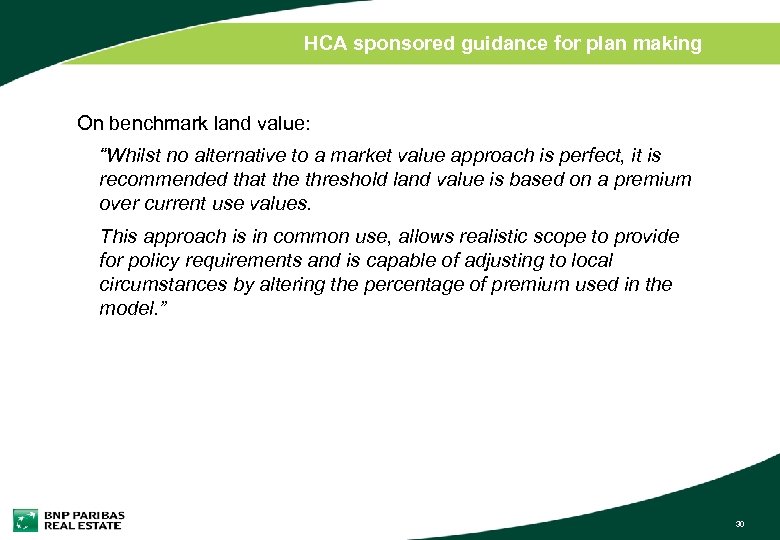 HCA sponsored guidance for plan making

On benchmark land value:

"Whilst no alternative to a market value approach is perfect, it is recommended that the threshold land value is based on a premium over current use values.

This approach is in common use, allows realistic scope to provide for policy requirements and is capable of adjusting to local circumstances by altering the percentage of premium used in the model."

BNP PARIBAS REAL ESTATE

30